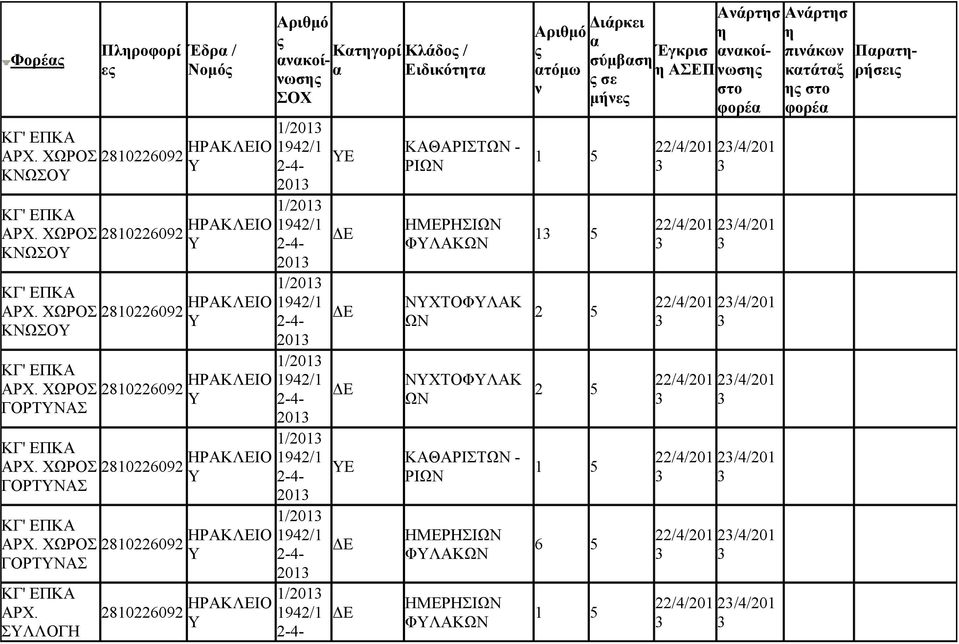 | Φορέας | Πληροφορίες | Έδρα / Νομός | Αριθμός ανακοίνωσης ΣΟΧ | Κατηγορία | Κλάδος / Ειδικότητα | Αριθμός ατόμων | Διάρκεια σύμβασης σε μήνες | Έγκριση ΑΣΕΠ | Ανάρτηση ανακοίνωσης στο φορέα | Ανάρτηση πινάκων κατάταξης στο φορέα | Παρατηρήσεις |
|---|---|---|---|---|---|---|---|---|---|---|---|
| ΚΓ' ΕΠΚΑ ΑΡΧ. ΧΩΡΟΣ ΚΝΩΣΟΥ | 2810226092 | ΗΡΑΚΛΕΙΟΥ | 1/2013 1942/12-4-2013 | ΥΕ | ΚΑΘΑΡΙΣΤΩΝ - ΡΙΩΝ | 1 | 5 | 22/4/2013 | 23/4/2013 | | |
| ΚΓ' ΕΠΚΑ ΑΡΧ. ΧΩΡΟΣ ΚΝΩΣΟΥ | 2810226092 | ΗΡΑΚΛΕΙΟΥ | 1/2013 1942/12-4-2013 | ΔΕ | ΗΜΕΡΗΣΙΩΝ ΦΥΛΑΚΩΝ | 13 | 5 | 22/4/2013 | 23/4/2013 | | |
| ΚΓ' ΕΠΚΑ ΑΡΧ. ΧΩΡΟΣ ΚΝΩΣΟΥ | 2810226092 | ΗΡΑΚΛΕΙΟΥ | 1/2013 1942/12-4-2013 | ΔΕ | ΝΥΧΤΟΦΥΛΑΚΩΝ | 2 | 5 | 22/4/2013 | 23/4/2013 | | |
| ΚΓ' ΕΠΚΑ ΑΡΧ. ΧΩΡΟΣ ΓΟΡΤΥΝΑΣ | 2810226092 | ΗΡΑΚΛΕΙΟΥ | 1/2013 1942/12-4-2013 | ΔΕ | ΝΥΧΤΟΦΥΛΑΚΩΝ | 2 | 5 | 22/4/2013 | 23/4/2013 | | |
| ΚΓ' ΕΠΚΑ ΑΡΧ. ΧΩΡΟΣ ΓΟΡΤΥΝΑΣ | 2810226092 | ΗΡΑΚΛΕΙΟΥ | 1/2013 1942/12-4-2013 | ΥΕ | ΚΑΘΑΡΙΣΤΩΝ - ΡΙΩΝ | 1 | 5 | 22/4/2013 | 23/4/2013 | | |
| ΚΓ' ΕΠΚΑ ΑΡΧ. ΧΩΡΟΣ ΓΟΡΤΥΝΑΣ | 2810226092 | ΗΡΑΚΛΕΙΟΥ | 1/2013 1942/12-4-2013 | ΔΕ | ΗΜΕΡΗΣΙΩΝ ΦΥΛΑΚΩΝ | 6 | 5 | 22/4/2013 | 23/4/2013 | | |
| ΚΓ' ΕΠΚΑ ΑΡΧ. ΣΥΛΛΟΓΗ | 2810226092 | ΗΡΑΚΛΕΙΟΥ | 1/2013 1942/12-4- | ΔΕ | ΗΜΕΡΗΣΙΩΝ ΦΥΛΑΚΩΝ | 1 | 5 | 22/4/2013 | 23/4/2013 | | |